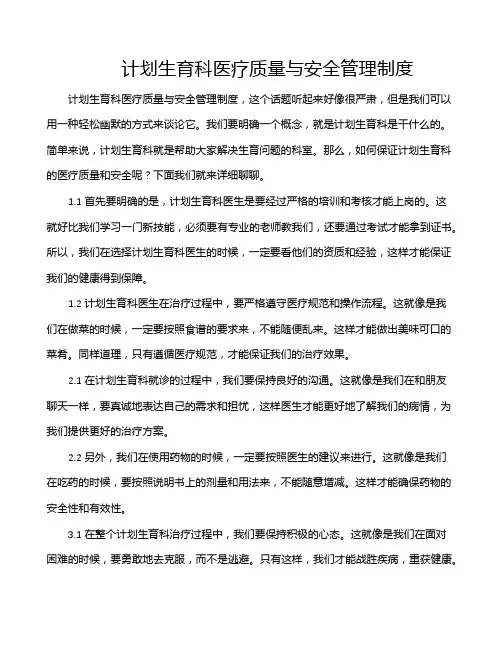 计划生育科医疗质量与安全管理制度

计划生育科医疗质量与安全管理制度，这个话题听起来好像很严肃，但是我们可以用一种轻松幽默的方式来谈论它。我们要明确一个概念，就是计划生育科是干什么的。简单来说，计划生育科就是帮助大家解决生育问题的科室。那么，如何保证计划生育科的医疗质量和安全呢？下面我们就来详细聊聊。

1.1 首先要明确的是，计划生育科医生是要经过严格的培训和考核才能上岗的。这就好比我们学习一门新技能，必须要有专业的老师教我们，还要通过考试才能拿到证书。所以，我们在选择计划生育科医生的时候，一定要看他们的资质和经验，这样才能保证我们的健康得到保障。

1.2 计划生育科医生在治疗过程中，要严格遵守医疗规范和操作流程。这就像是我们在做菜的时候，一定要按照食谱的要求来，不能随便乱来。这样才能做出美味可口的菜肴。同样道理，只有遵循医疗规范，才能保证我们的治疗效果。

2.1 在计划生育科就诊的过程中，我们要保持良好的沟通。这就像是我们在和朋友聊天一样，要真诚地表达自己的需求和担忧，这样医生才能更好地了解我们的病情，为我们提供更好的治疗方案。

2.2 另外，我们在使用药物的时候，一定要按照医生的建议来进行。这就像是我们在吃药的时候，要按照说明书上的剂量和用法来，不能随意增减。这样才能确保药物的安全性和有效性。

3.1 在整个计划生育科治疗过程中，我们要保持积极的心态。这就像是我们在面对困难的时候，要勇敢地去克服，而不是逃避。只有这样，我们才能战胜疾病，重获健康。